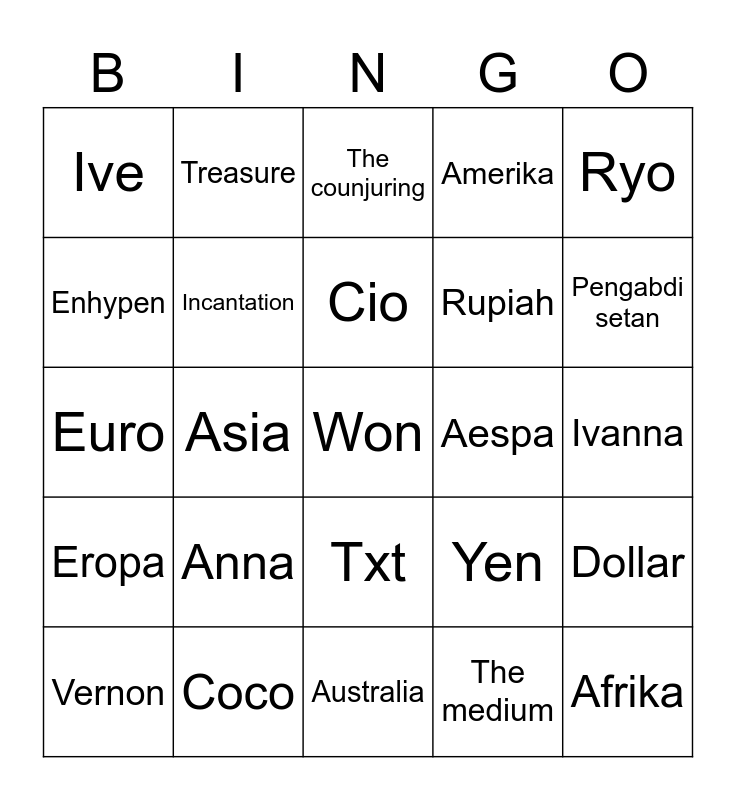 | B | I | N | G | O |
|---|---|---|---|---|
| Ive | Treasure | The counjuring | Amerika | Ryo |
| Enhypen | Incantation | Cio | Rupiah | Pengabdi setan |
| Euro | Asia | Won | Aespa | Ivanna |
| Eropa | Anna | Txt | Yen | Dollar |
| Vernon | Coco | Australia | The medium | Afrika |